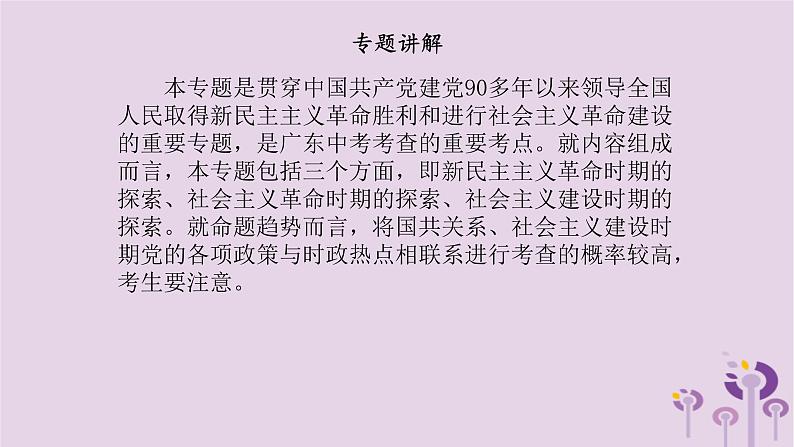 专题讲解

本专题是贯穿中国共产党建党90多年以来领导全国人民取得新民主主义革命胜利和进行社会主义革命建设的重要专题，是广东中考考查的重要考点。就内容组成而言，本专题包括三个方面，即新民主主义革命时期的探索、社会主义革命时期的探索、社会主义建设时期的探索。就命题趋势而言，将国共关系、社会主义建设时期党的各项政策与时政热点相联系进行考查的概率较高，考生要注意。